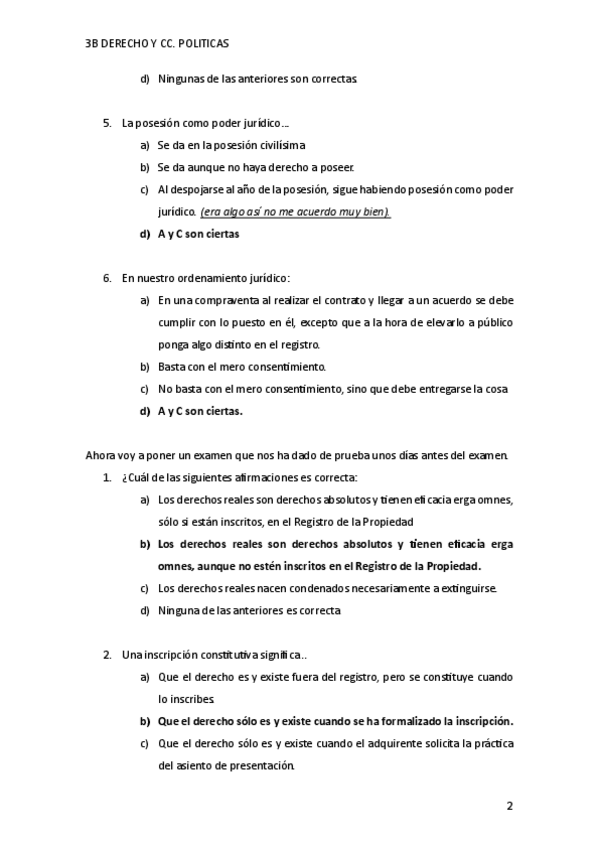 3B DERECHO Y CC. POLITICAS

d) Ningunas de las anteriores son correctas.

5. La posesión como poder jurídico…
a) Se da en la posesión civilísima
b) Se da aunque no haya derecho a poseer.
c) Al despojarse al año de la posesión, sigue habiendo posesión como poder jurídico. (era algo así no me acuerdo muy bien).
d) A y C son ciertas

6. En nuestro ordenamiento jurídico:
a) En una compraventa al realizar el contrato y llegar a un acuerdo se debe cumplir con lo puesto en él, excepto que a la hora de elevarlo a público ponga algo distinto en el registro.
b) Basta con el mero consentimiento.
c) No basta con el mero consentimiento, sino que debe entregarse la cosa
d) A y C son ciertas.

Ahora voy a poner un examen que nos ha dado de prueba unos días antes del examen.
1. ¿Cuál de las siguientes afirmaciones es correcta:
a) Los derechos reales son derechos absolutos y tienen eficacia erga omnes, sólo si están inscritos, en el Registro de la Propiedad
b) Los derechos reales son derechos absolutos y tienen eficacia erga omnes, aunque no estén inscritos en el Registro de la Propiedad.
c) Los derechos reales nacen condenados necesariamente a extinguirse.
d) Ninguna de las anteriores es correcta

2. Una inscripción constitutiva significa..
a) Que el derecho es y existe fuera del registro, pero se constituye cuando lo inscribes.
b) Que el derecho sólo es y existe cuando se ha formalizado la inscripción.
c) Que el derecho sólo es y existe cuando el adquirente solicita la práctica del asiento de presentación.

2